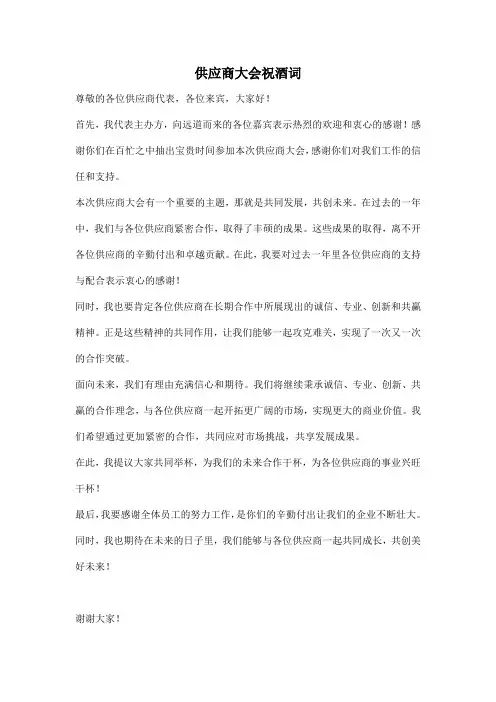 供应商大会祝酒词

尊敬的各位供应商代表，各位来宾，大家好！

首先，我代表主办方，向远道而来的各位嘉宾表示热烈的欢迎和衷心的感谢！感谢你们在百忙之中抽出宝贵时间参加本次供应商大会，感谢你们对我们工作的信任和支持。

本次供应商大会有一个重要的主题，那就是共同发展，共创未来。在过去的一年中，我们与各位供应商紧密合作，取得了丰硕的成果。这些成果的取得，离不开各位供应商的辛勤付出和卓越贡献。在此，我要对过去一年里各位供应商的支持与配合表示衷心的感谢！

同时，我也要肯定各位供应商在长期合作中所展现出的诚信、专业、创新和共赢精神。正是这些精神的共同作用，让我们能够一起攻克难关，实现了一次又一次的合作突破。

面向未来，我们有理由充满信心和期待。我们将继续秉承诚信、专业、创新、共赢的合作理念，与各位供应商一起开拓更广阔的市场，实现更大的商业价值。我们希望通过更加紧密的合作，共同应对市场挑战，共享发展成果。

在此，我提议大家共同举杯，为我们的未来合作干杯，为各位供应商的事业兴旺干杯！

最后，我要感谢全体员工的努力工作，是你们的辛勤付出让我们的企业不断壮大。同时，我也期待在未来的日子里，我们能够与各位供应商一起共同成长，共创美好未来！

谢谢大家！